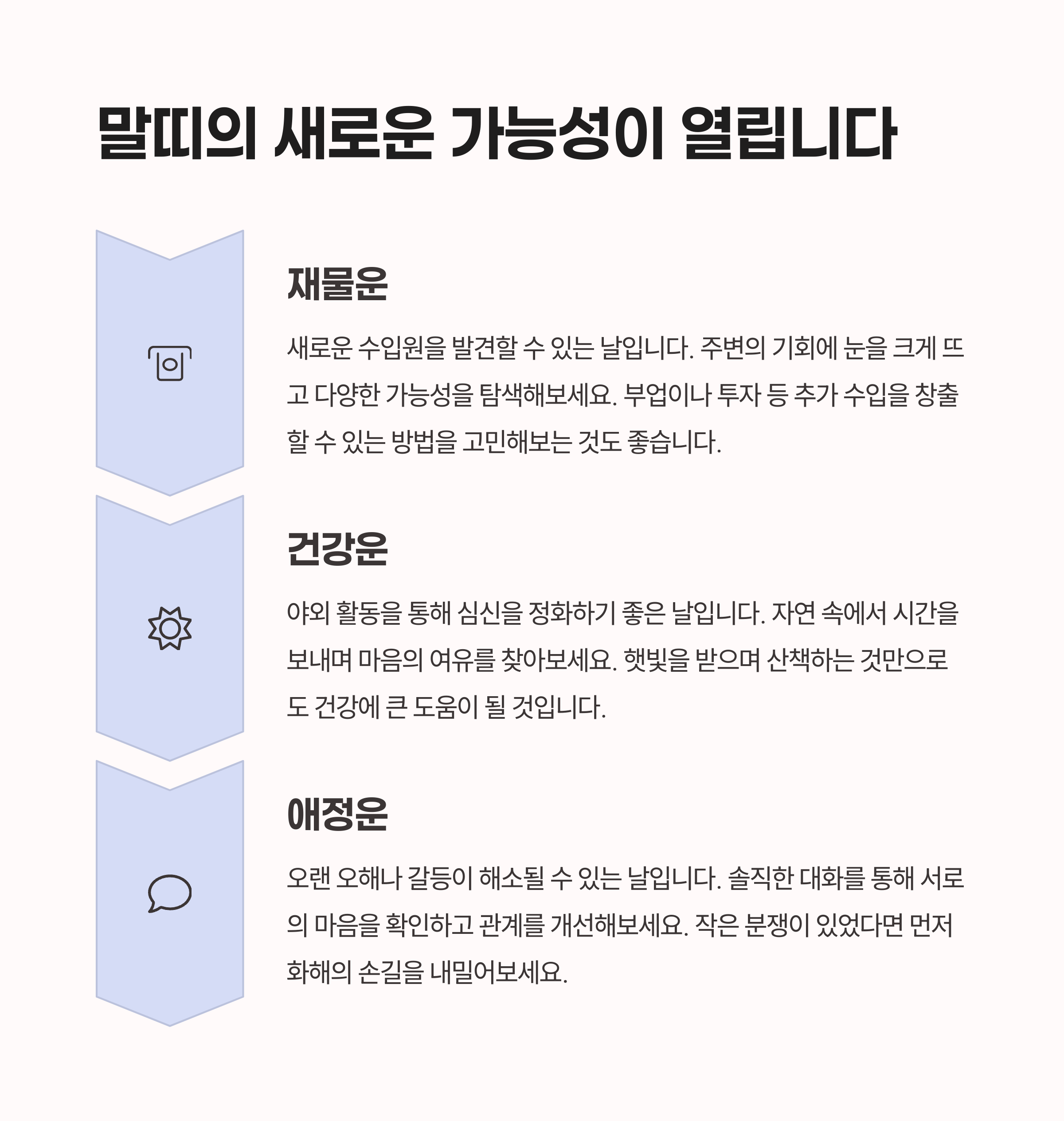 말띠의 새로운 가능성이 열립니다

재물운

새로운 수입원을 발견할 수 있는 날입니다. 주변의 기회에 눈을 크게 뜨고 다양한 가능성을 탐색해보세요. 부업이나 투자 등 추가 수입을 창출할 수 있는 방법을 고민해보는 것도 좋습니다.

건강운

야외 활동을 통해 심신을 정화하기 좋은 날입니다. 자연 속에서 시간을 보내며 마음의 여유를 찾아보세요. 햇빛을 받으며 산책하는 것만으로도 건강에 큰 도움이 될 것입니다.

애정운

오랜 오해나 갈등이 해소될 수 있는 날입니다. 솔직한 대화를 통해 서로의 마음을 확인하고 관계를 개선해보세요. 작은 분쟁이 있었다면 먼저 화해의 손길을 내밀어보세요.